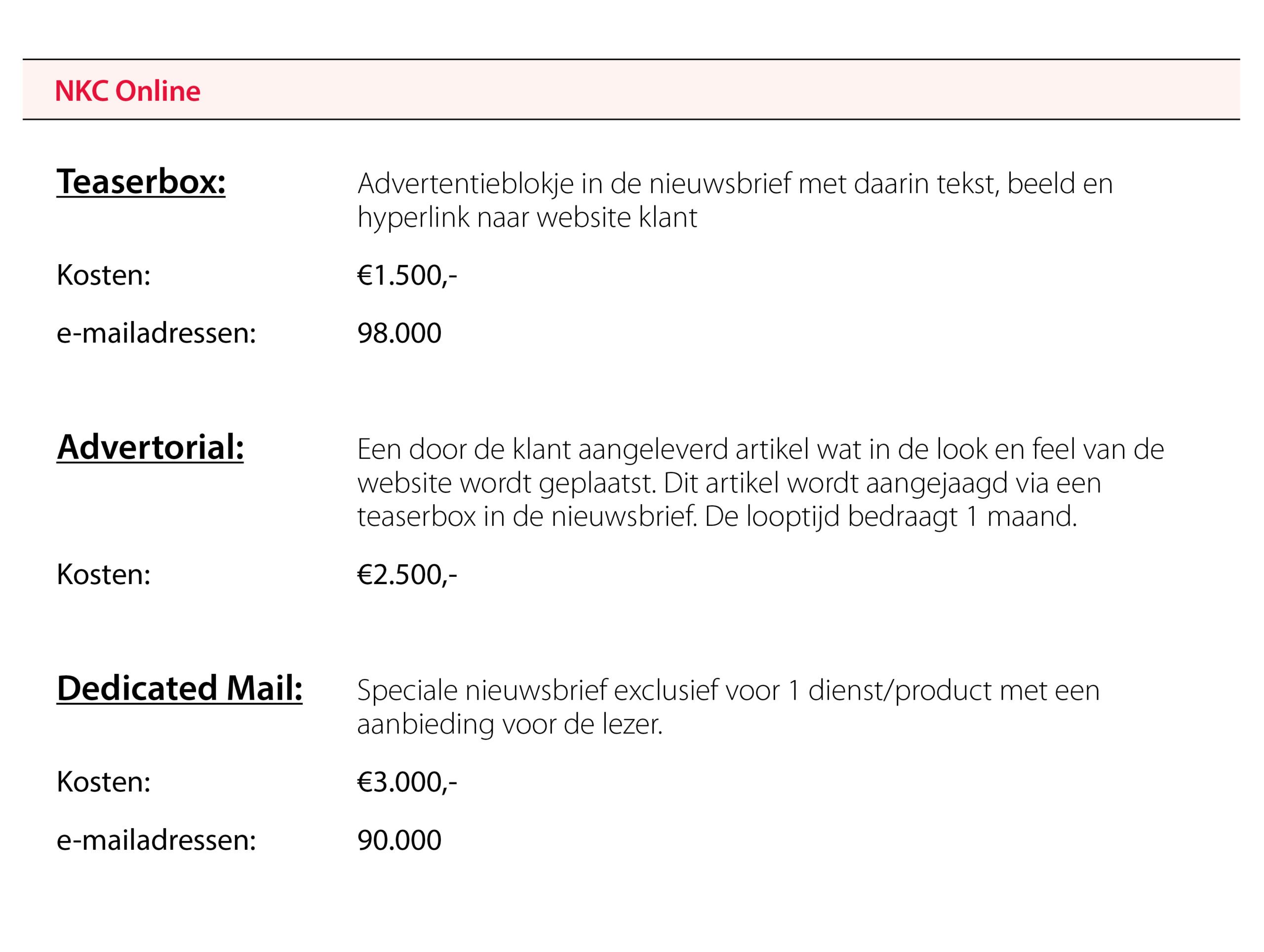 NKC Online

Teaserbox: Advertentieblokje in de nieuwsbrief met daarin tekst, beeld en hyperlink naar website klant

Kosten: €1.500,-

e-mailadressen: 98.000

Advertorial: Een door de klant aangeleverd artikel wat in de look en feel van de website wordt geplaatst. Dit artikel wordt aangejaagd via een teaserbox in de nieuwsbrief. De looptijd bedraagt 1 maand.

Kosten: €2.500,-

Dedicated Mail: Speciale nieuwsbrief exclusief voor 1 dienst/product met een aanbieding voor de lezer.

Kosten: €3.000,-

e-mailadressen: 90.000